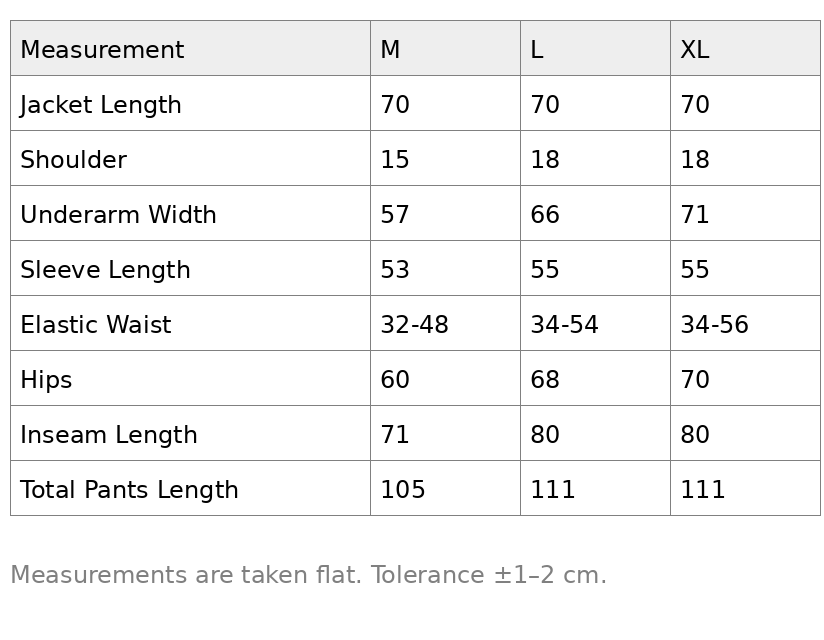 | Measurement | M | L | XL |
|---|---|---|---|
| Jacket Length | 70 | 70 | 70 |
| Shoulder | 15 | 18 | 18 |
| Underarm Width | 57 | 66 | 71 |
| Sleeve Length | 53 | 55 | 55 |
| Elastic Waist | 32-48 | 34-54 | 34-56 |
| Hips | 60 | 68 | 70 |
| Inseam Length | 71 | 80 | 80 |
| Total Pants Length | 105 | 111 | 111 |

Measurements are taken flat. Tolerance ±1–2 cm.